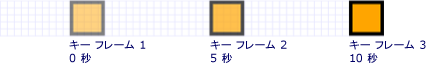 キー フレーム 1
0 秒

キー フレーム 2
5 秒

キー フレーム 3
10 秒